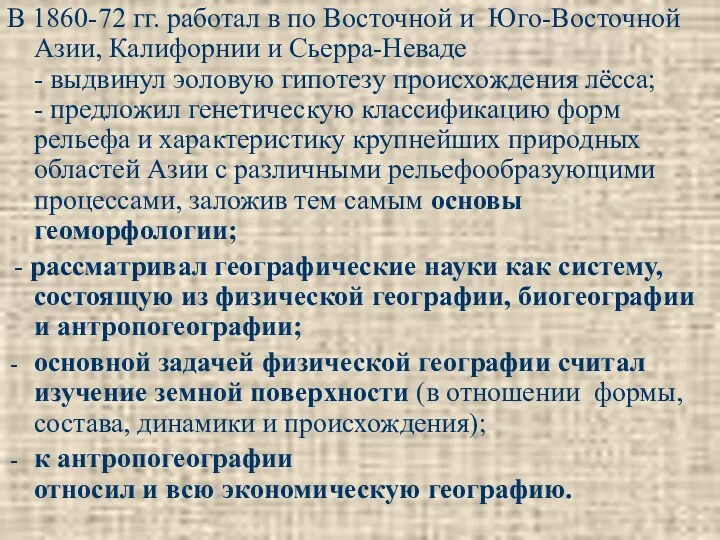 В 1860-72 гг. работал в по Восточной и Юго-Восточной Азии, Калифорнии и Сьерра-Неваде
- выдвинул эоловую гипотезу происхождения лёсса;
- предложил генетическую классификацию форм рельефа и характеристику крупнейших природных областей Азии с различными рельефообразующими процессами, заложив тем самым основы геоморфологии;

- рассматривал географические науки как систему, состоящую из физической географии, биогеографии и антропогеографии;

- основной задачей физической географии считал изучение земной поверхности (в отношении формы, состава, динамики и происхождения);

- к антропогеографии относил и всю экономическую географию.